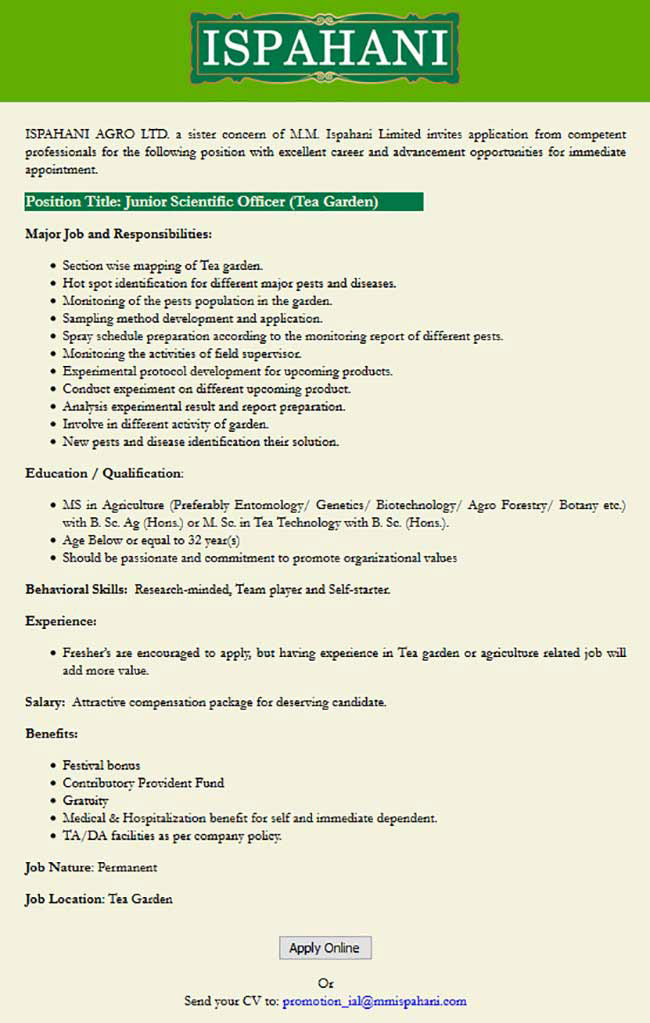 ISPAHANI

ISPAHANI AGRO LTD. a sister concern of M.M. Ispahani Limited invites application from competent professionals for the following position with excellent career and advancement opportunities for immediate appointment.

Position Title: Junior Scientific Officer (Tea Garden)

Major Job and Responsibilities:

- Section wise mapping of Tea garden.
- Hot spot identification for different major pests and diseases.
- Monitoring of the pests population in the garden.
- Sampling method development and application.
- Spray schedule preparation according to the monitoring report of different pests.
- Monitoring the activities of field supervisor.
- Experimental protocol development for upcoming products.
- Conduct experiment on different upcoming product.
- Analysis experimental result and report preparation.
- Involve in different activity of garden.
- New pests and disease identification their solution.

Education / Qualification:

- MS in Agriculture (Preferably Entomology/ Genetics/ Biotechnology/ Agro Forestry/ Botany etc.) with B. Sc. Ag (Hons.) or M. Sc. in Tea Technology with B. Sc. (Hons.).
- Age Below or equal to 32 year(s)
- Should be passionate and commitment to promote organizational values

Behavioral Skills: Research-minded, Team player and Self-starter.

Experience:

- Fresher's are encouraged to apply, but having experience in Tea garden or agriculture related job will add more value.

Salary: Attractive compensation package for deserving candidate.

Benefits:

- Festival bonus
- Contributory Provident Fund
- Gratuity
- Medical & Hospitalization benefit for self and immediate dependent.
- TA/DA facilities as per company policy.

Job Nature: Permanent

Job Location: Tea Garden

Apply Online

Or
Send your CV to: promotion_ial@mmispahani.com